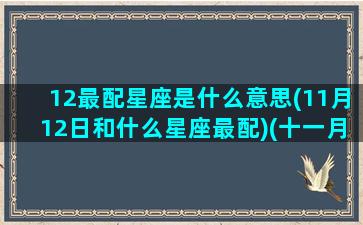 12最配星座是什么意思(11月12日和什么星座最配)(十一月